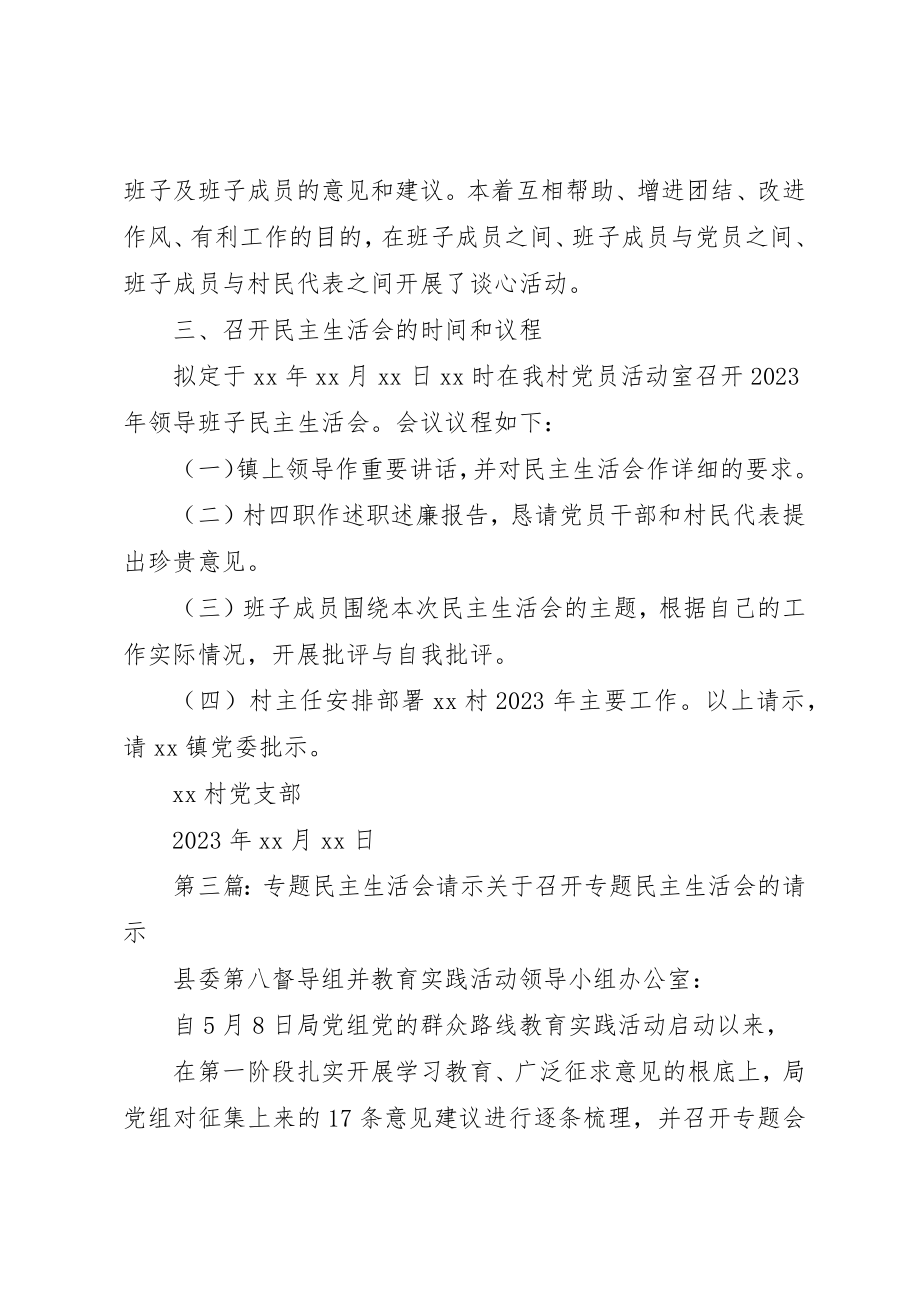 班子及班子成员的意见和建议。本着互相帮助、增进团结、改进作风、有利工作的目的，在班子成员之间、班子成员与党员之间、班子成员与村民代表之间开展了谈心活动。

三、召开民主生活会的时间和议程

拟定于 xx 年 xx 月 xx 日 xx 时在我村党员活动室召开 2023 年领导班子民主生活会。会议议程如下：

（一）镇上领导作重要讲话，并对民主生活会作详细的要求。

（二）村四职作述职述廉报告，恳请党员干部和村民代表提出珍贵意见。

（三）班子成员围绕本次民主生活会的主题，根据自己的工作实际情况，开展批评与自我批评。

（四）村主任安排部署 xx 村 2023 年主要工作。以上请示，请 xx 镇党委批示。

xx 村党支部

2023 年 xx 月 xx 日

第三篇：专题民主生活会请示关于召开专题民主生活会的请示

县委第八督导组并教育实践活动领导小组办公室：

自 5 月 8 日局党组党的群众路线教育实践活动启动以来，

在第一阶段扎实开展学习教育、广泛征求意见的根底上，局党组对征集上来的 17 条意见建议进行逐条梳理，并召开专题会